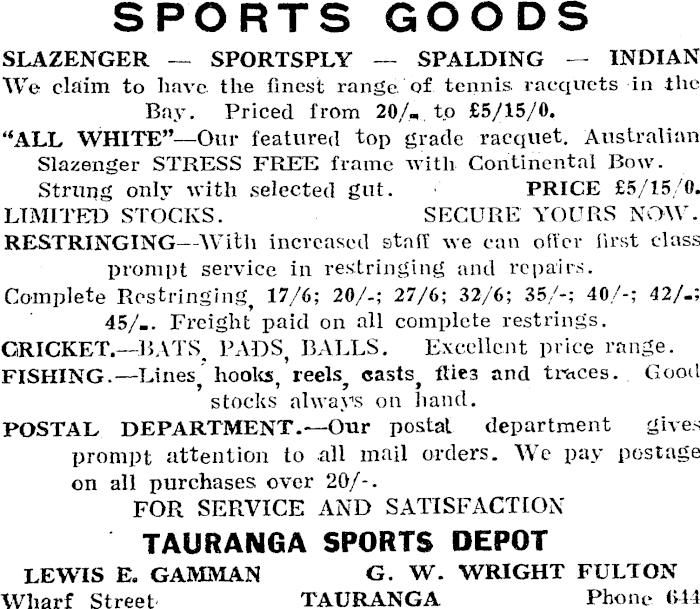 SPORTS GOODS

SLAZENGER — SPORTSPLY — SPALDING — INDIAN

We claim to have the finest range of tennis racquets in the Bay. Priced from 20/- to £5/15/0.

"ALL WHITE"—Our featured top grade racquet. Australian Slazenger STRESS FREE frame with Continental Bow. Strung only with selected gut. PRICE £5/15/0.

LIMITED STOCKS. SECURE YOURS NOW.

RESTRINGING—With increased staff we can offer first class prompt service in restringing and repairs.

Complete Restringing, 17/6; 20/-; 27/6; 32/6; 35/-; 40/-; 42/-; 45/-. Freight paid on all complete restrings.

CRICKET.—BATS, PADS, BALLS. Excellent price range.

FISHING.—Lines, hooks, reels, casts, flies and traces. Good stocks always on hand.

POSTAL DEPARTMENT.—Our postal department gives prompt attention to all mail orders. We pay postage on all purchases over 20/-.

FOR SERVICE AND SATISFACTION

TAURANGA SPORTS DEPOT

LEWIS E. GAMMAN G. W. WRIGHT FULTON

Wharf Street TAURANGA Phone 644